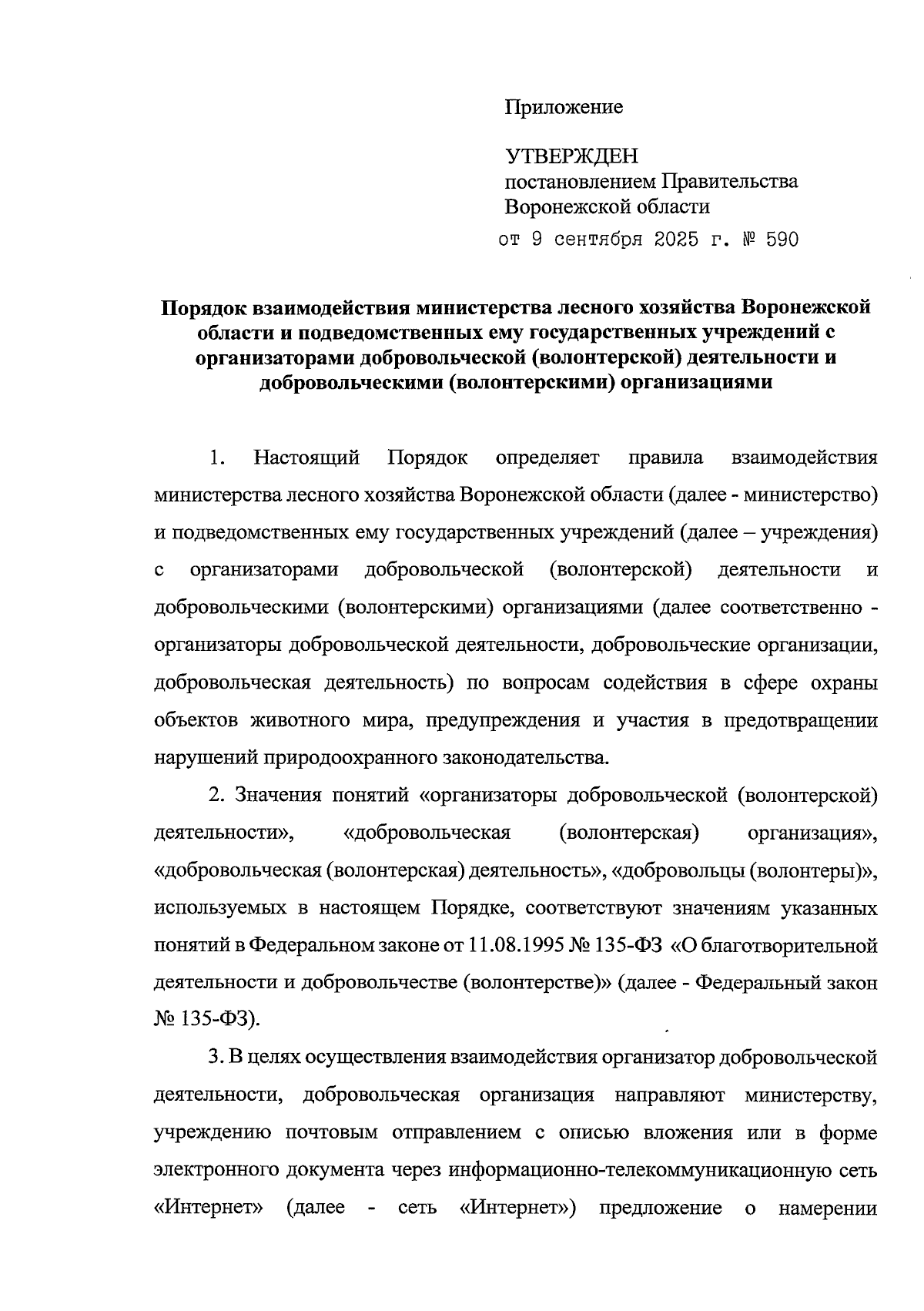 Приложение

УТВЕРЖДЕН
постановлением Правительства
Воронежской области
от 9 сентября 2025 г. № 590

Порядок взаимодействия министерства лесного хозяйства Воронежской области и подведомственных ему государственных учреждений с организаторами добровольческой (волонтерской) деятельности и добровольческими (волонтерскими) организациями

1. Настоящий Порядок определяет правила взаимодействия министерства лесного хозяйства Воронежской области (далее - министерство) и подведомственных ему государственных учреждений (далее – учреждения) с организаторами добровольческой (волонтерской) деятельности и добровольческими (волонтерскими) организациями (далее соответственно - организаторы добровольческой деятельности, добровольческие организации, добровольческая деятельность) по вопросам содействия в сфере охраны объектов животного мира, предупреждения и участия в предотвращении нарушений природоохранного законодательства.

2. Значения понятий «организаторы добровольческой (волонтерской) деятельности», «добровольческая (волонтерская) организация», «добровольческая (волонтерская) деятельность», «добровольцы (волонтеры)», используемых в настоящем Порядке, соответствуют значениям указанных понятий в Федеральном законе от 11.08.1995 № 135-ФЗ «О благотворительной деятельности и добровольчестве (волонтерстве)» (далее - Федеральный закон № 135-ФЗ).

3. В целях осуществления взаимодействия организатор добровольческой деятельности, добровольческая организация направляют министерству, учреждению почтовым отправлением с описью вложения или в форме электронного документа через информационно-телекоммуникационную сеть «Интернет» (далее - сеть «Интернет») предложение о намерении